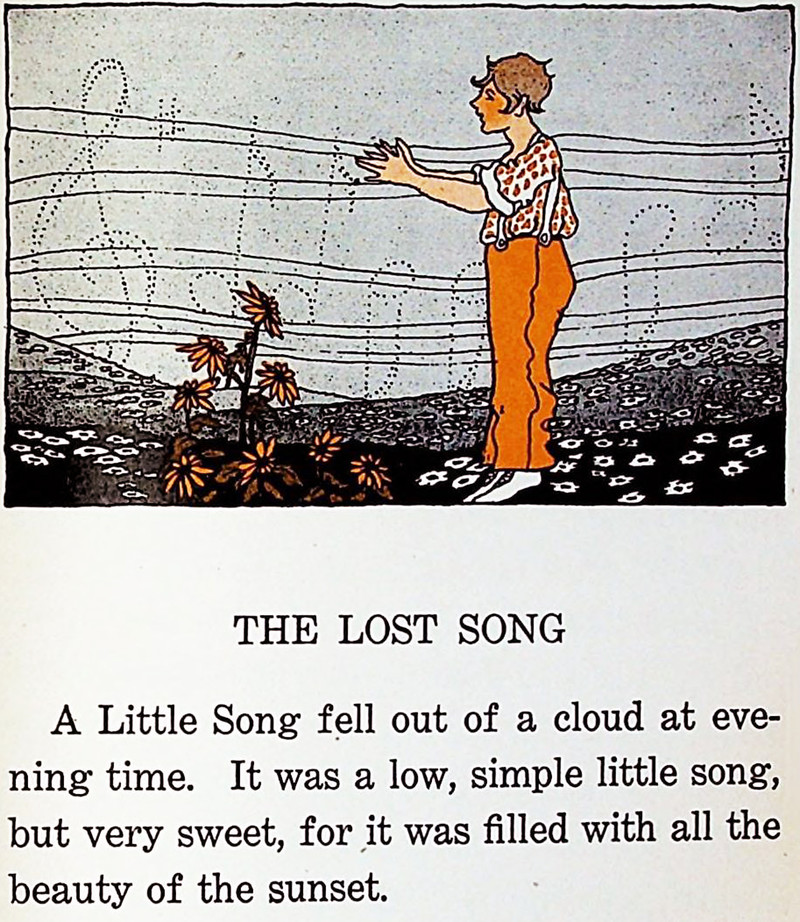 THE LOST SONG

A Little Song fell out of a cloud at evening time. It was a low, simple little song, but very sweet, for it was filled with all the beauty of the sunset.